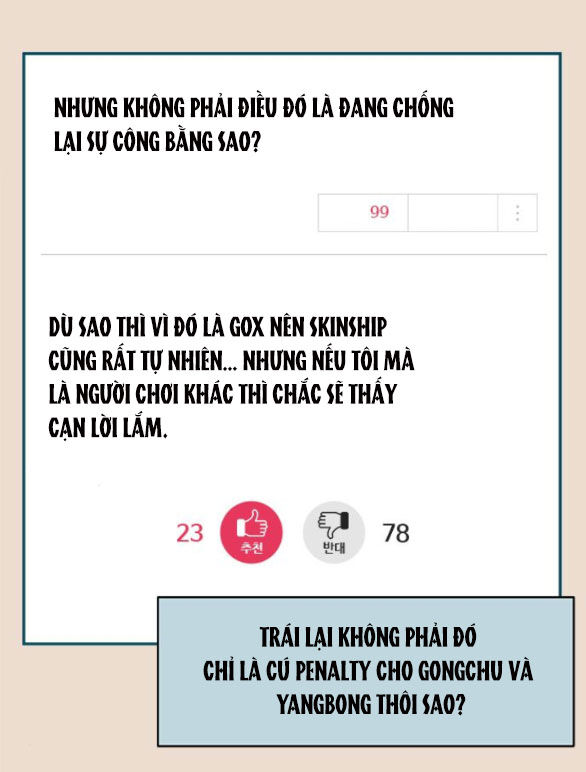 NHƯNG KHÔNG PHẢI ĐIỀU ĐÓ LÀ ĐANG CHỐNG LẠI SỰ CÔNG BẰNG SAO?

99

DÙ SAO THÌ VÌ ĐÓ LÀ GOX NÊN SKINSHIP CŨNG RẤT TỰ NHIÊN... NHƯNG NẾU TÔI MÀ LÀ NGƯỜI CHƠI KHÁC THÌ CHẮC SẼ THẤY CẠN LỜI LẮM.

23 추천 반대 78

TRÁI LẠI KHÔNG PHẢI ĐÓ CHỈ LÀ CÚ PENALTY CHO GONGCHU VÀ YANGBONG THÔI SAO?